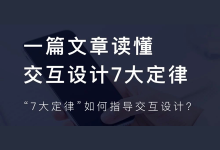 一篇文章读懂
交互设计7大定律

“7大定律”如何指导交互设计?